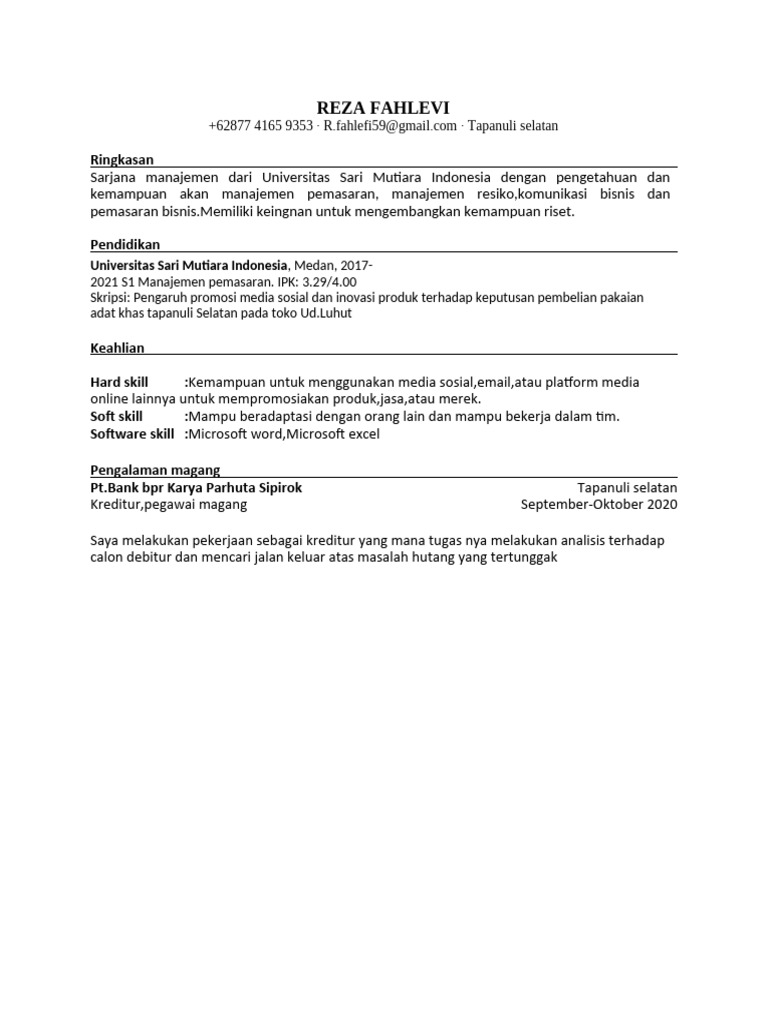 REZA FAHLEVI
+62877 4165 9353 · R.fahlefi59@gmail.com · Tapanuli selatan

Ringkasan
Sarjana manajemen dari Universitas Sari Mutiara Indonesia dengan pengetahuan dan kemampuan akan manajemen pemasaran, manajemen resiko,komunikasi bisnis dan pemasaran bisnis.Memiliki keingnan untuk mengembangkan kemampuan riset.

Pendidikan
Universitas Sari Mutiara Indonesia, Medan, 2017-2021 S1 Manajemen pemasaran. IPK: 3.29/4.00
Skripsi: Pengaruh promosi media sosial dan inovasi produk terhadap keputusan pembelian pakaian adat khas tapanuli Selatan pada toko Ud.Luhut

Keahlian

Hard skill :Kemampuan untuk menggunakan media sosial,email,atau platform media online lainnya untuk mempromosiakan produk,jasa,atau merek.
Soft skill :Mampu beradaptasi dengan orang lain dan mampu bekerja dalam tim.
Software skill :Microsoft word,Microsoft excel

Pengalaman magang
Pt.Bank bpr Karya Parhuta Sipirok
Tapanuli selatan
Kreditur,pegawai magang
September-Oktober 2020

Saya melakukan pekerjaan sebagai kreditur yang mana tugas nya melakukan analisis terhadap calon debitur dan mencari jalan keluar atas masalah hutang yang tertunggak